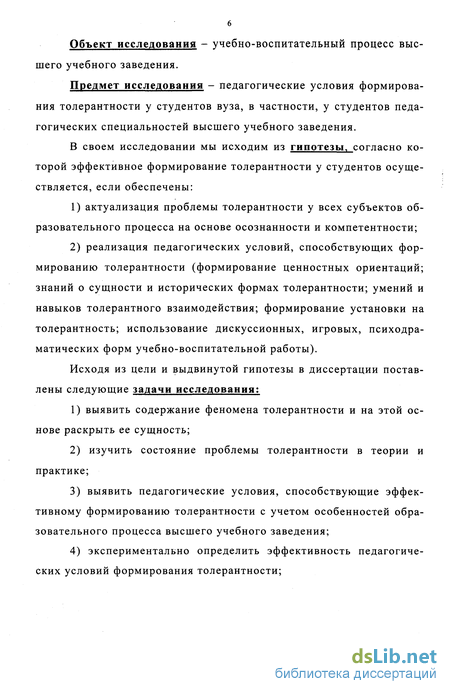 6

Объект исследования – учебно-воспитательный процесс высшего учебного заведения.

Предмет исследования – педагогические условия формирования толерантности у студентов вуза, в частности, у студентов педагогических специальностей высшего учебного заведения.

В своем исследовании мы исходим из гипотезы, согласно которой эффективное формирование толерантности у студентов осуществляется, если обеспечены:

1) актуализация проблемы толерантности у всех субъектов образовательного процесса на основе осознанности и компетентности;

2) реализация педагогических условий, способствующих формированию толерантности (формирование ценностных ориентаций; знаний о сущности и исторических формах толерантности; умений и навыков толерантного взаимодействия; формирование установки на толерантность; использование дискуссионных, игровых, психодраматических форм учебно-воспитательной работы).

Исходя из цели и выдвинутой гипотезы в диссертации поставлены следующие задачи исследования:

1) выявить содержание феномена толерантности и на этой основе раскрыть ее сущность;

2) изучить состояние проблемы толерантности в теории и практике;

3) выявить педагогические условия, способствующие эффективному формированию толерантности с учетом особенностей образовательного процесса высшего учебного заведения;

4) экспериментально определить эффективность педагогических условий формирования толерантности;

dsLib.net
библиотека диссертаций